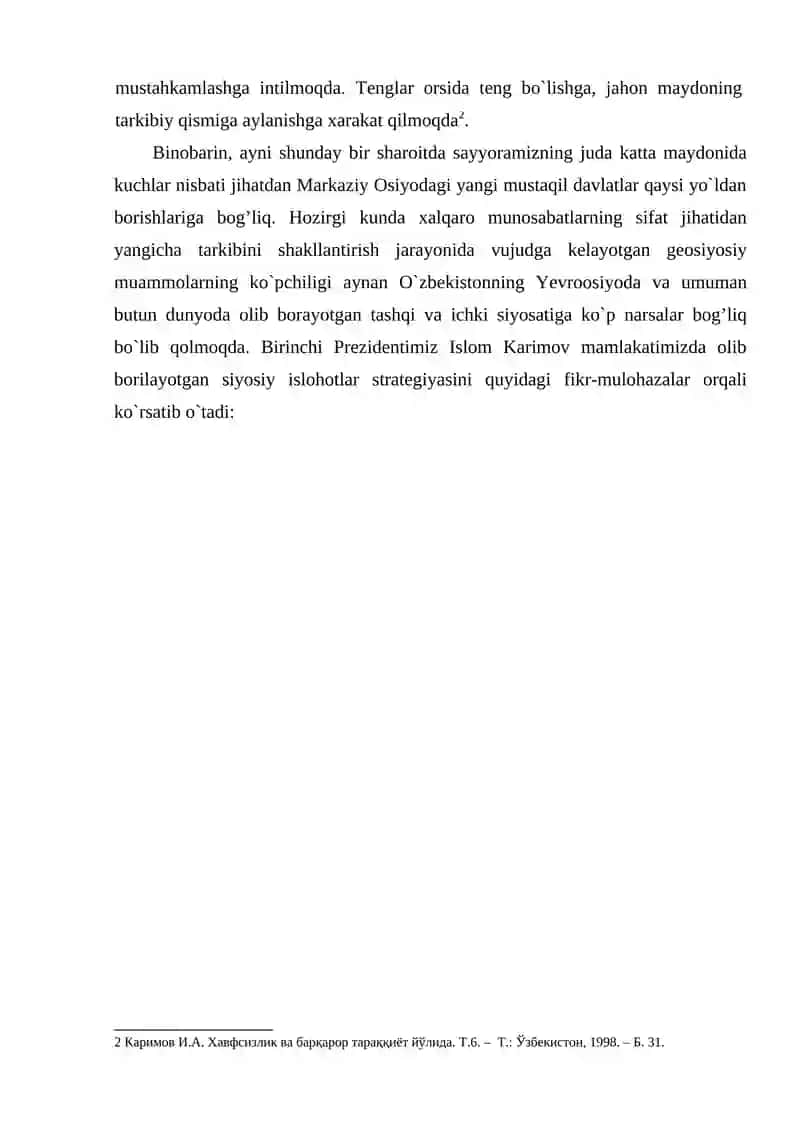 mustahkamlashga intilmoqda. Tenglar orsida teng bo`lishga, jahon maydoning tarkibiy qismiga aylanishga xarakat qilmoqda$^2$.

Binobarin, ayni shunday bir sharoitda sayyoramizning juda katta maydonida kuchlar nisbati jihatdan Markaziy Osiyodagi yangi mustaqil davlatlar qaysi yo`ldan borishlariga bog’liq. Hozirgi kunda xalqaro munosabatlarning sifat jihatidan yangicha tarkibini shakllantirish jarayonida vujudga kelayotgan geosiyosiy muammolarning ko`pchiligi aynan O`zbekistonning Yevroosiyoda va umuman butun dunyoda olib borayotgan tashqi va ichki siyosatiga ko`p narsalar bog’liq bo`lib qolmoqda. Birinchi Prezidentimiz Islom Karimov mamlakatimizda olib borilayotgan siyosiy islohotlar strategiyasini quyidagi fikr-mulohazalar orqali ko`rsatib o`tadi:

2 Каримов И.А. Хавфсизлик ва барқарор тараққиёт йўлида. Т.6. – Т.: Ўзбекистон, 1998. – Б. 31.